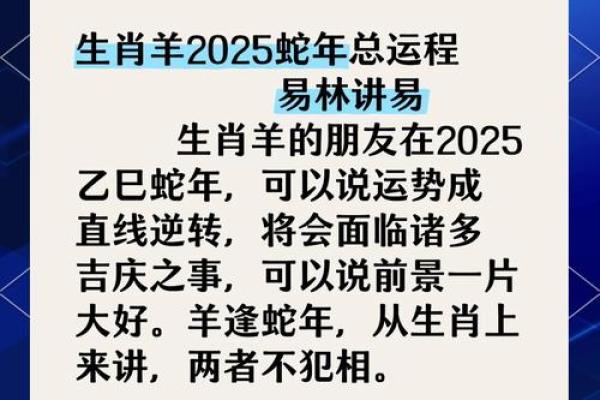 生肖羊2025蛇年总运程

易林讲易

生肖羊的朋友在2025乙巳蛇年，可以说运势成直线逆转，将会面临诸多吉庆之事，可以说前景一片大好。羊逢蛇年，从生肖上来讲，两者不犯相。